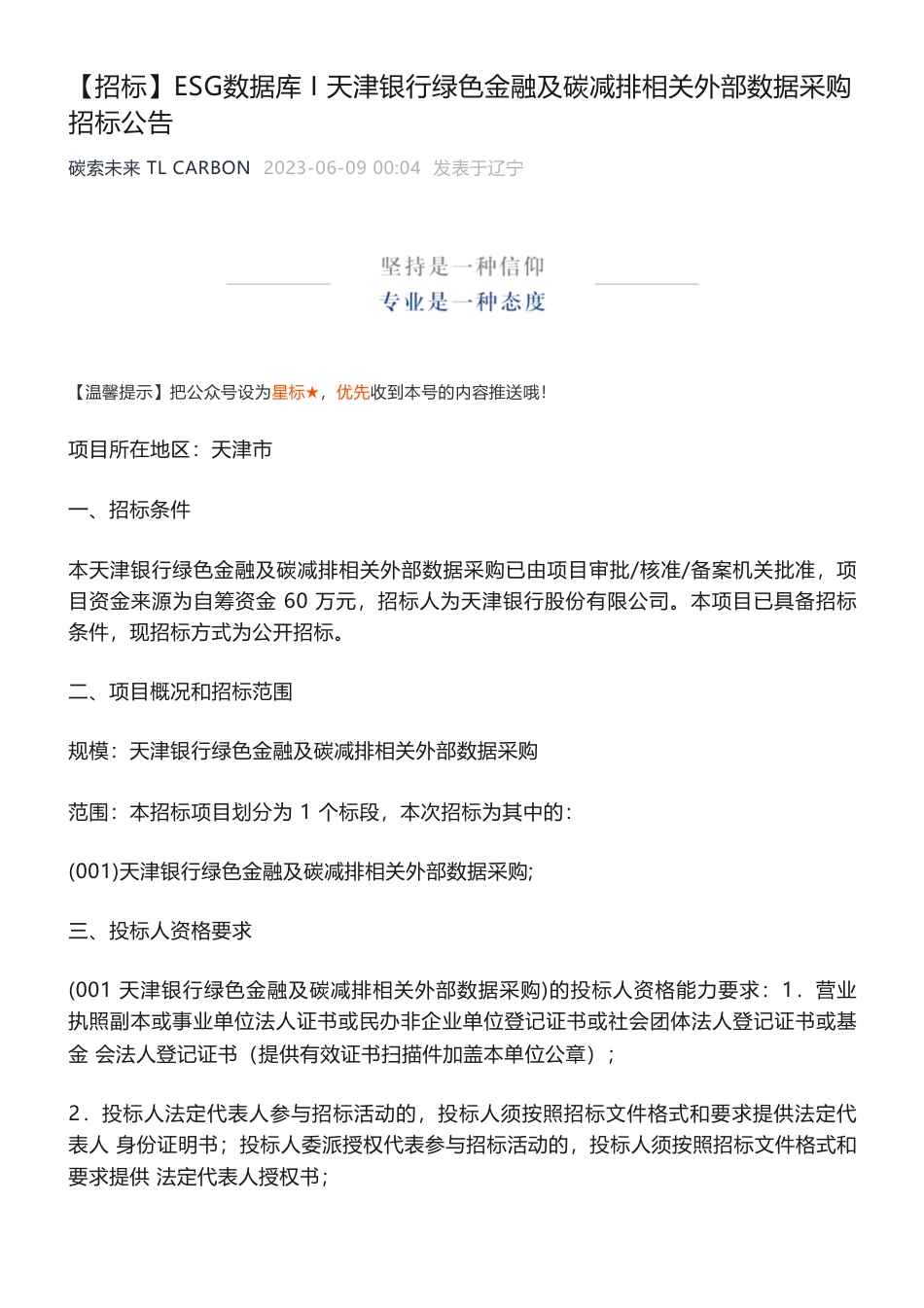 【招标】ESG数据库丨天津银行绿色金融及碳减排相关外部数据采购招标公告

碳索未来 TL CARBON 2023-06-09 00:04 发表于辽宁

坚持是一种信仰
专业是一种态度

【温馨提示】把公众号设为星标★，优先收到本号的内容推送哦!

项目所在地区：天津市

一、招标条件

本天津银行绿色金融及碳减排相关外部数据采购已由项目审批/核准/备案机关批准，项目资金来源为自筹资金 60 万元，招标人为天津银行股份有限公司。本项目已具备招标条件，现招标方式为公开招标。

二、项目概况和招标范围

规模：天津银行绿色金融及碳减排相关外部数据采购

范围：本招标项目划分为 1 个标段，本次招标为其中的：

(001)天津银行绿色金融及碳减排相关外部数据采购;

三、投标人资格要求

(001 天津银行绿色金融及碳减排相关外部数据采购)的投标人资格能力要求：1．营业执照副本或事业单位法人证书或民办非企业单位登记证书或社会团体法人登记证书或基金 会法人登记证书（提供有效证书扫描件加盖本单位公章）；

2．投标人法定代表人参与招标活动的，投标人须按照招标文件格式和要求提供法定代表人 身份证明书；投标人委派授权代表参与招标活动的，投标人须按照招标文件格式和要求提供 法定代表人授权书；